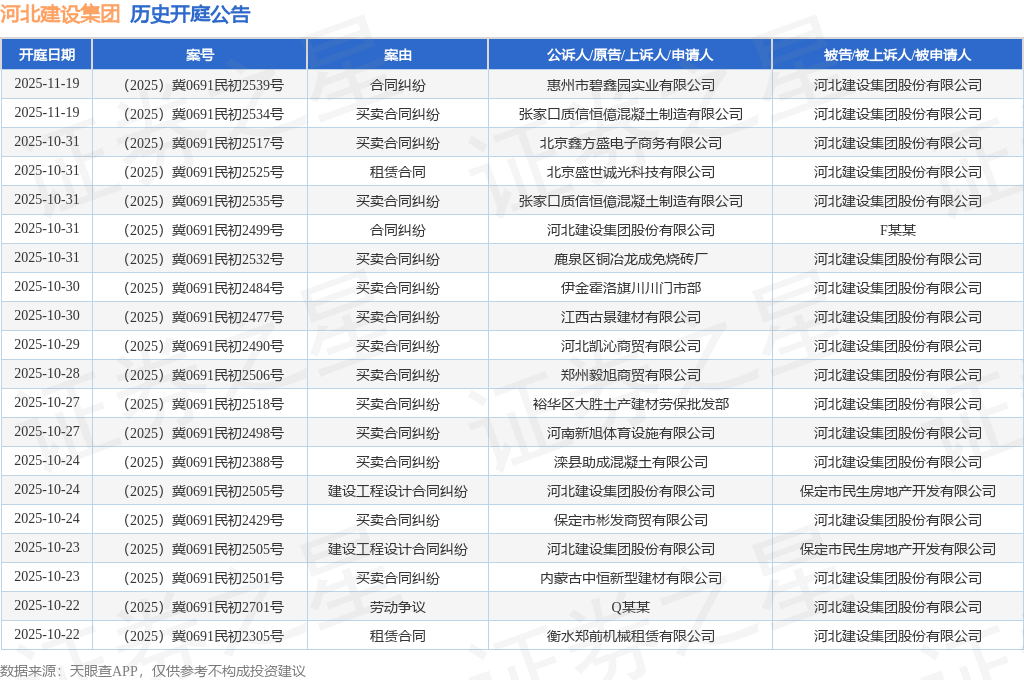 河北建设集团 历史开庭公告

| 开庭日期 | 案号 | 案由 | 公诉人/原告/上诉人/申请人 | 被告/被上诉人/被申请人 |
|---|---|---|---|---|
| 2025-11-19 | （2025）冀0691民初2539号 | 合同纠纷 | 惠州市碧鑫园实业有限公司 | 河北建设集团股份有限公司 |
| 2025-11-19 | （2025）冀0691民初2534号 | 买卖合同纠纷 | 张家口质信恒億混凝土制造有限公司 | 河北建设集团股份有限公司 |
| 2025-10-31 | （2025）冀0691民初2517号 | 买卖合同纠纷 | 北京鑫方盛电子商务有限公司 | 河北建设集团股份有限公司 |
| 2025-10-31 | （2025）冀0691民初2525号 | 租赁合同 | 北京盛世诚光科技有限公司 | 河北建设集团股份有限公司 |
| 2025-10-31 | （2025）冀0691民初2535号 | 买卖合同纠纷 | 张家口质信恒億混凝土制造有限公司 | 河北建设集团股份有限公司 |
| 2025-10-31 | （2025）冀0691民初2499号 | 合同纠纷 | 河北建设集团股份有限公司 | F某某 |
| 2025-10-31 | （2025）冀0691民初2532号 | 买卖合同纠纷 | 鹿泉区铜冶龙成免烧砖厂 | 河北建设集团股份有限公司 |
| 2025-10-30 | （2025）冀0691民初2484号 | 买卖合同纠纷 | 伊金霍洛旗川川门市部 | 河北建设集团股份有限公司 |
| 2025-10-30 | （2025）冀0691民初2477号 | 买卖合同纠纷 | 江西古景建材有限公司 | 河北建设集团股份有限公司 |
| 2025-10-29 | （2025）冀0691民初2490号 | 买卖合同纠纷 | 河北凯沁商贸有限公司 | 河北建设集团股份有限公司 |
| 2025-10-28 | （2025）冀0691民初2506号 | 买卖合同纠纷 | 郑州毅旭商贸有限公司 | 河北建设集团股份有限公司 |
| 2025-10-27 | （2025）冀0691民初2518号 | 买卖合同纠纷 | 裕华区大胜土产建材劳保批发部 | 河北建设集团股份有限公司 |
| 2025-10-27 | （2025）冀0691民初2498号 | 买卖合同纠纷 | 河南新旭体育设施有限公司 | 河北建设集团股份有限公司 |
| 2025-10-24 | （2025）冀0691民初2388号 | 买卖合同纠纷 | 滦县助成混凝土有限公司 | 河北建设集团股份有限公司 |
| 2025-10-24 | （2025）冀0691民初2505号 | 建设工程设计合同纠纷 | 河北建设集团股份有限公司 | 保定市民生房地产开发有限公司 |
| 2025-10-24 | （2025）冀0691民初2429号 | 买卖合同纠纷 | 保定市彬发商贸有限公司 | 河北建设集团股份有限公司 |
| 2025-10-23 | （2025）冀0691民初2505号 | 建设工程设计合同纠纷 | 河北建设集团股份有限公司 | 保定市民生房地产开发有限公司 |
| 2025-10-23 | （2025）冀0691民初2501号 | 买卖合同纠纷 | 内蒙古中恒新型建材有限公司 | 河北建设集团股份有限公司 |
| 2025-10-22 | （2025）冀0691民初2701号 | 劳动争议 | Q某某 | 河北建设集团股份有限公司 |
| 2025-10-22 | （2025）冀0691民初2305号 | 租赁合同 | 衡水郑前机械租赁有限公司 | 河北建设集团股份有限公司 |

数据来源：天眼查APP，仅供参考不构成投资建议